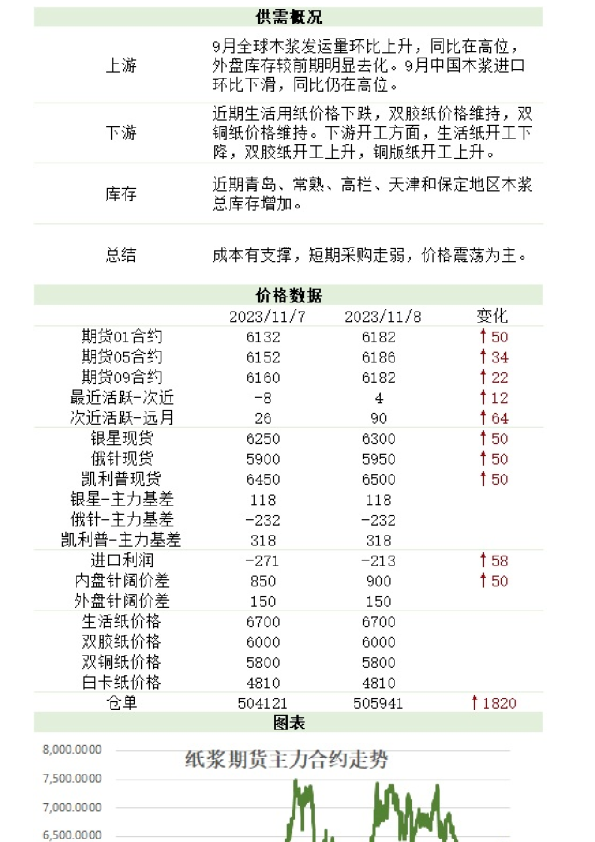 供需概况

| | |
|---|---|
| 上游 | 9月全球木浆发运量环比上升，同比在高位，外盘库存较前期明显去化。9月中国木浆进口环比下滑，同比仍在高位。 |
| 下游 | 近期生活用纸价格下跌，双胶纸价格维持，双铜纸价格维持。下游开工方面，生活纸开工下降，双胶纸开工上升，铜版纸开工上升。 |
| 库存 | 近期青岛、常熟、高栏、天津和保定地区木浆总库存增加。 |
| 总结 | 成本有支撑，短期采购走弱，价格震荡为主。 |

价格数据

| | 2023/11/7 | 2023/11/8 | 变化 |
|---|---|---|---|
| 期货01合约 | 6132 | 6182 | ↑50 |
| 期货05合约 | 6152 | 6186 | ↑34 |
| 期货09合约 | 6160 | 6182 | ↑22 |
| 最近活跃-次近 | -8 | 4 | ↑12 |
| 次近活跃-远月 | 26 | 90 | ↑64 |
| 银星现货 | 6250 | 6300 | ↑50 |
| 俄针现货 | 5900 | 5950 | ↑50 |
| 凯利普现货 | 6450 | 6500 | ↑50 |
| 银星-主力基差 | 118 | 118 | |
| 俄针-主力基差 | -232 | -232 | |
| 凯利普-主力基差 | 318 | 318 | |
| 进口利润 | -271 | -213 | ↑58 |
| 内盘针阔价差 | 850 | 900 | ↑50 |
| 外盘针阔价差 | 150 | 150 | |
| 生活纸价格 | 6700 | 6700 | |
| 双胶纸价格 | 6000 | 6000 | |
| 双铜纸价格 | 5800 | 5800 | |
| 白卡纸价格 | 4810 | 4810 | |
| 仓单 | 504121 | 505941 | ↑1820 |

图表

纸浆期货主力合约走势

8,000.0000
7,500.0000
7,000.0000
6,500.0000